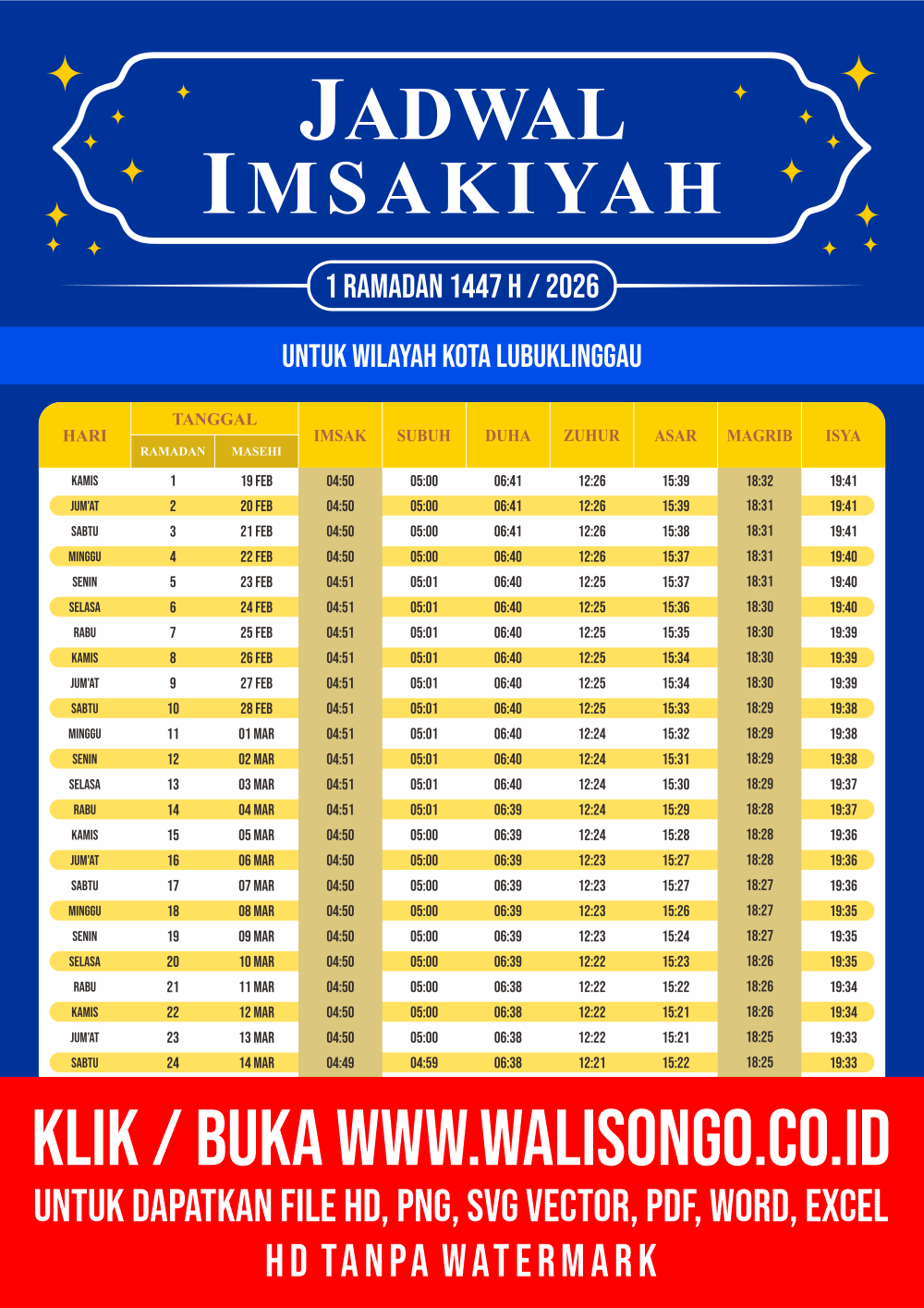 JADWAL IMSAKIYAH

1 RAMADAN 1447 H / 2026

UNTUK WILAYAH KOTA LUBUKLINGGAU

| HARI | TANGGAL RAMADAN | TANGGAL MASEHI | IMSAK | SUBUH | DUHA | ZUHUR | ASAR | MAGRIB | ISYA |
|---|---|---|---|---|---|---|---|---|---|
| KAMIS | 1 | 19 FEB | 04:50 | 05:00 | 06:41 | 12:26 | 15:39 | 18:32 | 19:41 |
| JUM'AT | 2 | 20 FEB | 04:50 | 05:00 | 06:41 | 12:26 | 15:39 | 18:31 | 19:41 |
| SABTU | 3 | 21 FEB | 04:50 | 05:00 | 06:41 | 12:26 | 15:38 | 18:31 | 19:41 |
| MINGGU | 4 | 22 FEB | 04:50 | 05:00 | 06:40 | 12:26 | 15:37 | 18:31 | 19:40 |
| SENIN | 5 | 23 FEB | 04:51 | 05:01 | 06:40 | 12:25 | 15:37 | 18:31 | 19:40 |
| SELASA | 6 | 24 FEB | 04:51 | 05:01 | 06:40 | 12:25 | 15:36 | 18:30 | 19:40 |
| RABU | 7 | 25 FEB | 04:51 | 05:01 | 06:40 | 12:25 | 15:35 | 18:30 | 19:39 |
| KAMIS | 8 | 26 FEB | 04:51 | 05:01 | 06:40 | 12:25 | 15:34 | 18:30 | 19:39 |
| JUM'AT | 9 | 27 FEB | 04:51 | 05:01 | 06:40 | 12:25 | 15:34 | 18:30 | 19:39 |
| SABTU | 10 | 28 FEB | 04:51 | 05:01 | 06:40 | 12:25 | 15:33 | 18:29 | 19:38 |
| MINGGU | 11 | 01 MAR | 04:51 | 05:01 | 06:40 | 12:24 | 15:32 | 18:29 | 19:38 |
| SENIN | 12 | 02 MAR | 04:51 | 05:01 | 06:40 | 12:24 | 15:31 | 18:29 | 19:38 |
| SELASA | 13 | 03 MAR | 04:51 | 05:01 | 06:40 | 12:24 | 15:30 | 18:29 | 19:37 |
| RABU | 14 | 04 MAR | 04:51 | 05:01 | 06:39 | 12:24 | 15:29 | 18:28 | 19:37 |
| KAMIS | 15 | 05 MAR | 04:50 | 05:00 | 06:39 | 12:24 | 15:28 | 18:28 | 19:36 |
| JUM'AT | 16 | 06 MAR | 04:50 | 05:00 | 06:39 | 12:23 | 15:27 | 18:28 | 19:36 |
| SABTU | 17 | 07 MAR | 04:50 | 05:00 | 06:39 | 12:23 | 15:27 | 18:27 | 19:36 |
| MINGGU | 18 | 08 MAR | 04:50 | 05:00 | 06:39 | 12:23 | 15:26 | 18:27 | 19:35 |
| SENIN | 19 | 09 MAR | 04:50 | 05:00 | 06:39 | 12:23 | 15:24 | 18:27 | 19:35 |
| SELASA | 20 | 10 MAR | 04:50 | 05:00 | 06:39 | 12:22 | 15:23 | 18:26 | 19:35 |
| RABU | 21 | 11 MAR | 04:50 | 05:00 | 06:38 | 12:22 | 15:22 | 18:26 | 19:34 |
| KAMIS | 22 | 12 MAR | 04:50 | 05:00 | 06:38 | 12:22 | 15:21 | 18:26 | 19:34 |
| JUM'AT | 23 | 13 MAR | 04:50 | 05:00 | 06:38 | 12:22 | 15:21 | 18:25 | 19:33 |
| SABTU | 24 | 14 MAR | 04:49 | 04:59 | 06:38 | 12:21 | 15:22 | 18:25 | 19:33 |

KLIK / BUKA WWW.WALISONGO.CO.ID
UNTUK DAPATKAN FILE HD, PNG, SVG VECTOR, PDF, WORD, EXCEL
HD TANPA WATERMARK